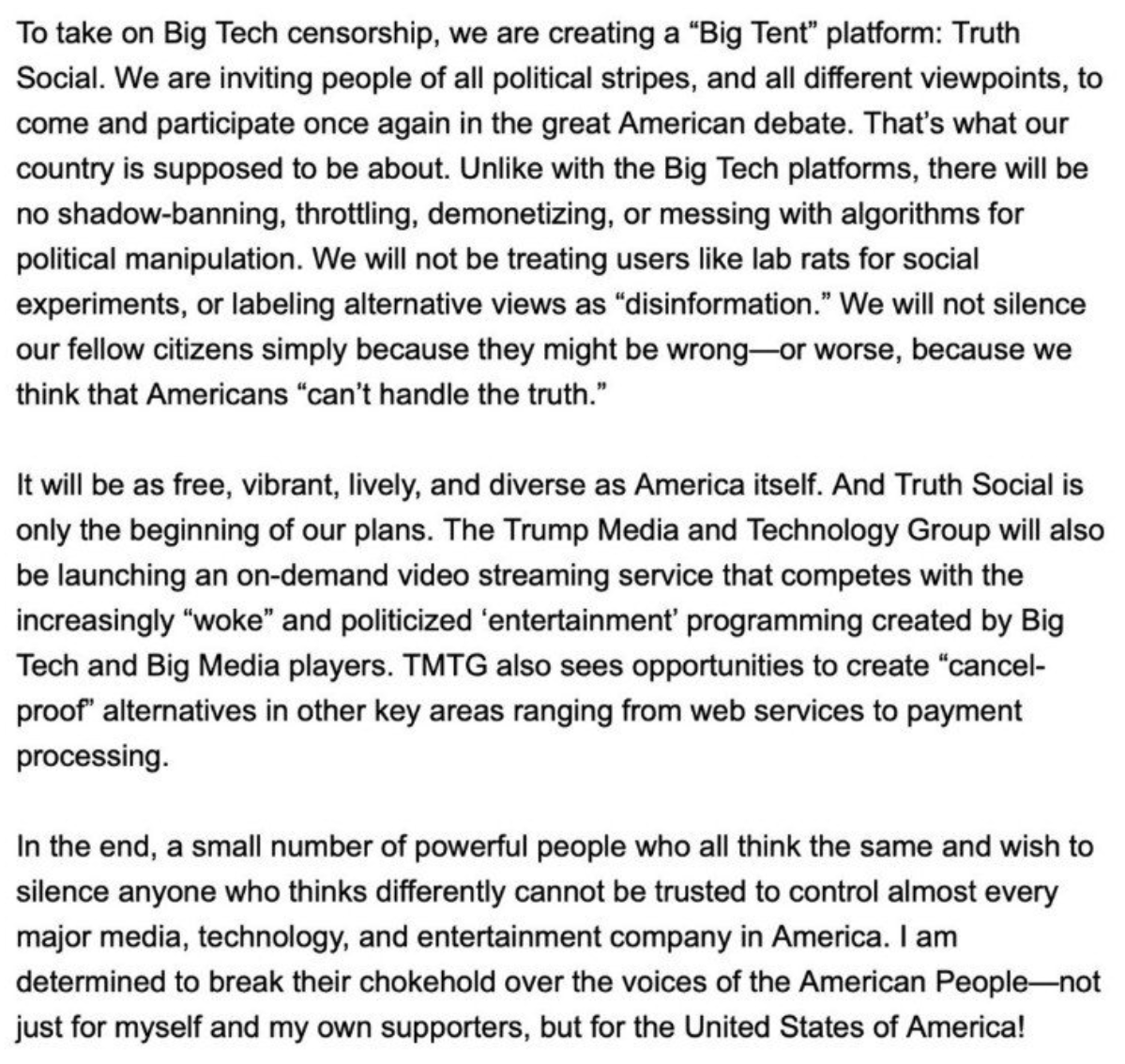 To take on Big Tech censorship, we are creating a “Big Tent” platform: Truth Social. We are inviting people of all political stripes, and all different viewpoints, to come and participate once again in the great American debate. That’s what our country is supposed to be about. Unlike with the Big Tech platforms, there will be no shadow-banning, throttling, demonetizing, or messing with algorithms for political manipulation. We will not be treating users like lab rats for social experiments, or labeling alternative views as “disinformation.” We will not silence our fellow citizens simply because they might be wrong—or worse, because we think that Americans “can’t handle the truth.”

It will be as free, vibrant, lively, and diverse as America itself. And Truth Social is only the beginning of our plans. The Trump Media and Technology Group will also be launching an on-demand video streaming service that competes with the increasingly “woke” and politicized ‘entertainment’ programming created by Big Tech and Big Media players. TMTG also sees opportunities to create “cancel-proof” alternatives in other key areas ranging from web services to payment processing.

In the end, a small number of powerful people who all think the same and wish to silence anyone who thinks differently cannot be trusted to control almost every major media, technology, and entertainment company in America. I am determined to break their chokehold over the voices of the American People—not just for myself and my own supporters, but for the United States of America!